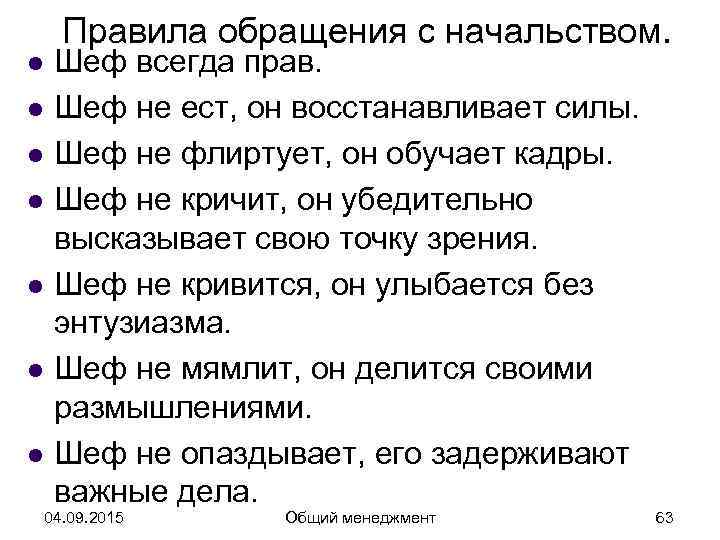 Правила обращения с начальством.

• Шеф всегда прав.
• Шеф не ест, он восстанавливает силы.
• Шеф не флиртует, он обучает кадры.
• Шеф не кричит, он убедительно высказывает свою точку зрения.
• Шеф не кривится, он улыбается без энтузиазма.
• Шеф не мямлит, он делится своими размышлениями.
• Шеф не опаздывает, его задерживают важные дела.

04.09.2015 Общий менеджмент 63